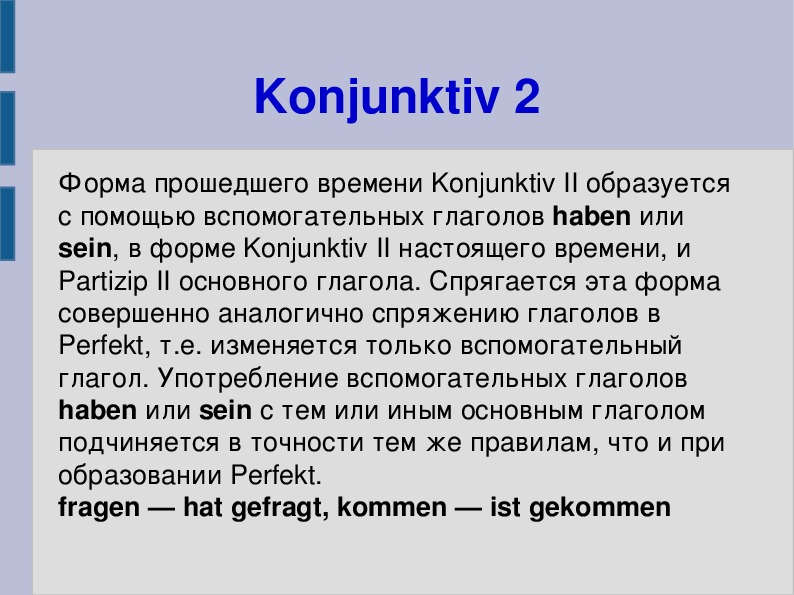 Konjunktiv 2

Форма прошедшего времени Konjunktiv II образуется с помощью вспомогательных глаголов haben или sein, в форме Konjunktiv II настоящего времени, и Partizip II основного глагола. Спрягается эта форма совершенно аналогично спряжению глаголов в Perfekt, т.е. изменяется только вспомогательный глагол. Употребление вспомогательных глаголов haben или sein с тем или иным основным глаголом подчиняется в точности тем же правилам, что и при образовании Perfekt.
fragen — hat gefragt, kommen — ist gekommen